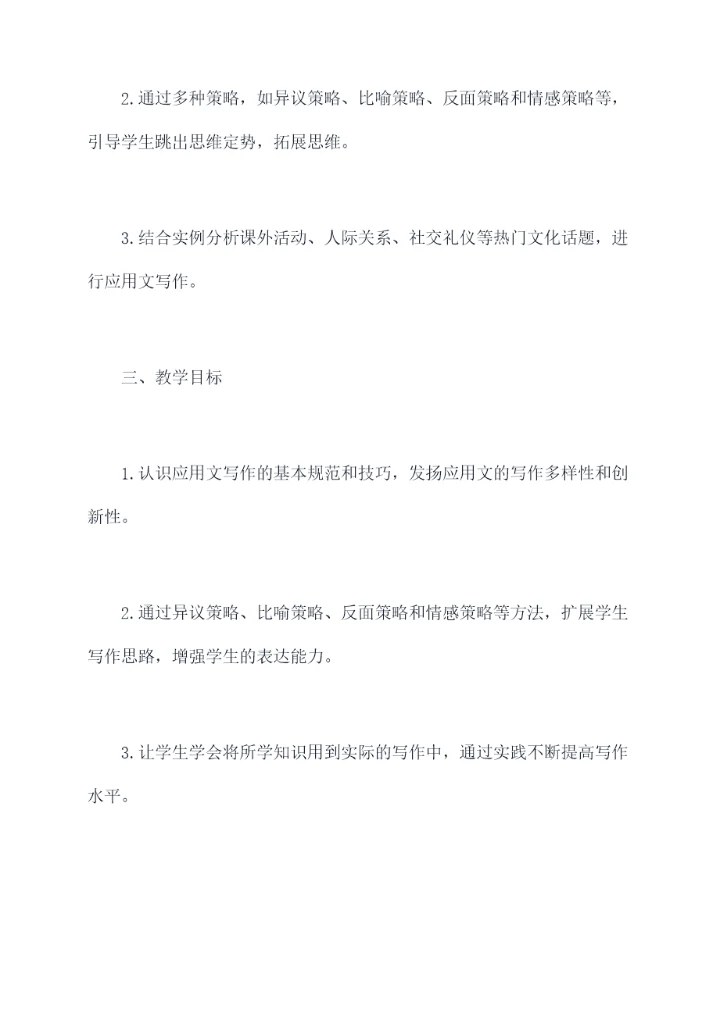 2.通过多种策略，如异议策略、比喻策略、反面策略和情感策略等，引导学生跳出思维定势，拓展思维。

3.结合实例分析课外活动、人际关系、社交礼仪等热门文化话题，进行应用文写作。

三、教学目标

1.认识应用文写作的基本规范和技巧，发扬应用文的写作多样性和创新性。

2.通过异议策略、比喻策略、反面策略和情感策略等方法，扩展学生写作思路，增强学生的表达能力。

3.让学生学会将所学知识用到实际的写作中，通过实践不断提高写作水平。